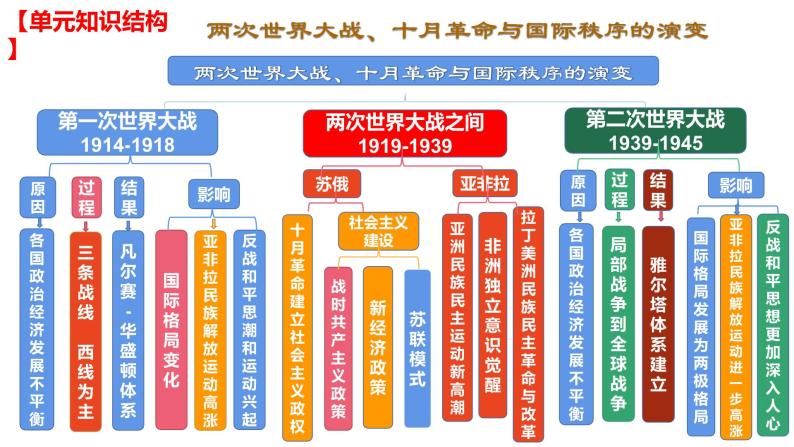 【单元知识结构】

两次世界大战、十月革命与国际秩序的演变

两次世界大战、十月革命与国际秩序的演变

第一次世界大战
1914-1918

原因
各国政治经济发展不平衡

过程
三条战线 西线为主

结果
凡尔赛-华盛顿体系

影响
国际格局变化
亚非拉民族解放运动高涨
反战和平思潮和运动兴起

两次世界大战之间
1919-1939

苏俄
十月革命建立社会主义政权
社会主义建设
战时共产主义政策
新经济政策
苏联模式

亚非拉
亚洲民族民主运动新高潮
非洲独立意识觉醒
拉丁美洲民族民主革命与改革

第二次世界大战
1939-1945

原因
各国政治经济发展不平衡

过程
局部战争到全球战争

结果
雅尔塔体系建立

影响
国际格局发展为两极格局
亚非拉民族解放运动进一步高涨
反战和平思想更加深入人心